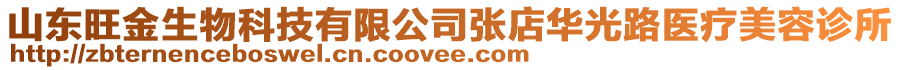 山东旺金生物科技有限公司张店华光路医疗美容诊所
http://zbternenceboswel.cn.coovee.com